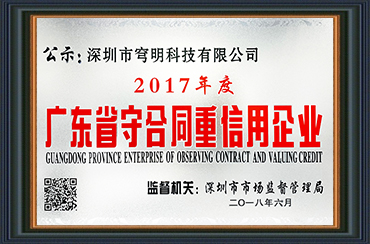 公示：深圳市穹明科技有限公司

2017年度

广东省守合同重信用企业

GUANGDONG PROVINCE ENTERPRISE OF OBSERVING CONTRACT AND VALUING CREDIT

监督机关：深圳市市场监督管理局

二〇一八年六月